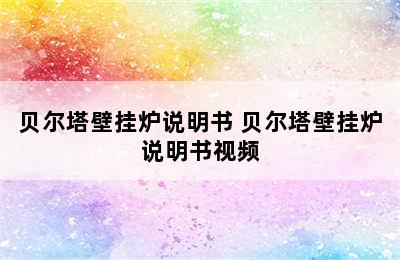 贝尔塔壁挂炉说明书 贝尔塔壁挂炉说明书视频